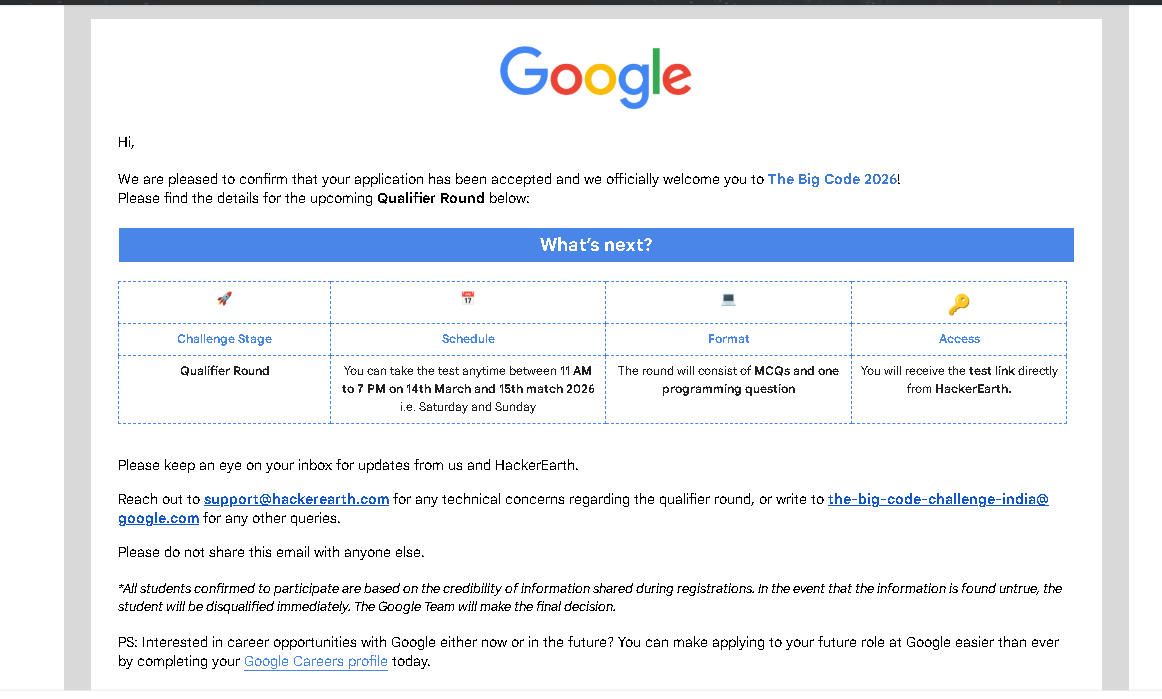 Google

Hi,

We are pleased to confirm that your application has been accepted and we officially welcome you to The Big Code 2026! Please find the details for the upcoming Qualifier Round below:

What's next?

| 🚀 | 📅 | 💻 | 🔑 |
|---|---|---|---|
| Challenge Stage | Schedule | Format | Access |
| Qualifier Round | You can take the test anytime between 11 AM to 7 PM on 14th March and 15th match 2026 i.e. Saturday and Sunday | The round will consist of MCQs and one programming question | You will receive the test link directly from HackerEarth. |

Please keep an eye on your inbox for updates from us and HackerEarth.

Reach out to support@hackerearth.com for any technical concerns regarding the qualifier round, or write to the-big-code-challenge-india@google.com for any other queries.

Please do not share this email with anyone else.

*All students confirmed to participate are based on the credibility of information shared during registrations. In the event that the information is found untrue, the student will be disqualified immediately. The Google Team will make the final decision.

PS: Interested in career opportunities with Google either now or in the future? You can make applying to your future role at Google easier than ever by completing your Google Careers profile today.